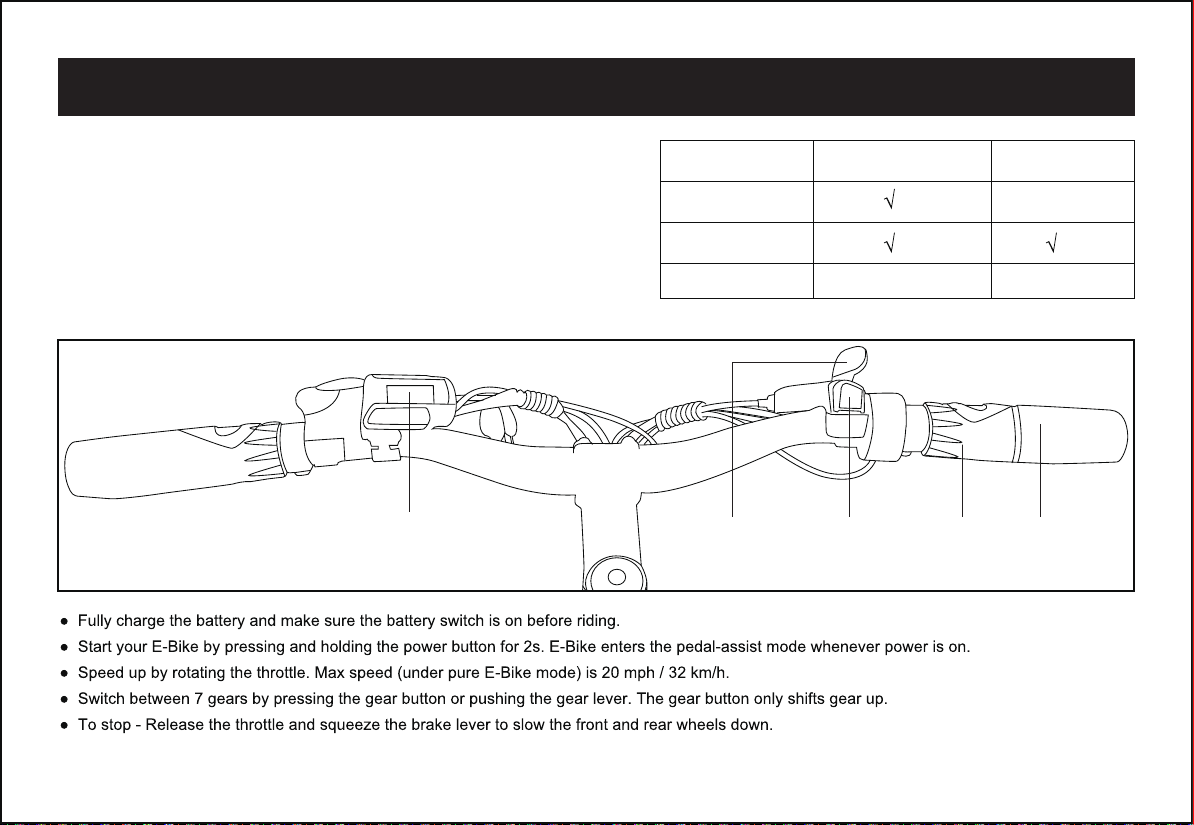 |  |  |  |
|---|---|---|
|  | √ |  |
|  | √ | √ |
|  |  |  |

● Fully charge the battery and make sure the battery switch is on before riding.
● Start your E-Bike by pressing and holding the power button for 2s. E-Bike enters the pedal-assist mode whenever power is on.
● Speed up by rotating the throttle. Max speed (under pure E-Bike mode) is 20 mph / 32 km/h.
● Switch between 7 gears by pressing the gear button or pushing the gear lever. The gear button only shifts gear up.
● To stop - Release the throttle and squeeze the brake lever to slow the front and rear wheels down.